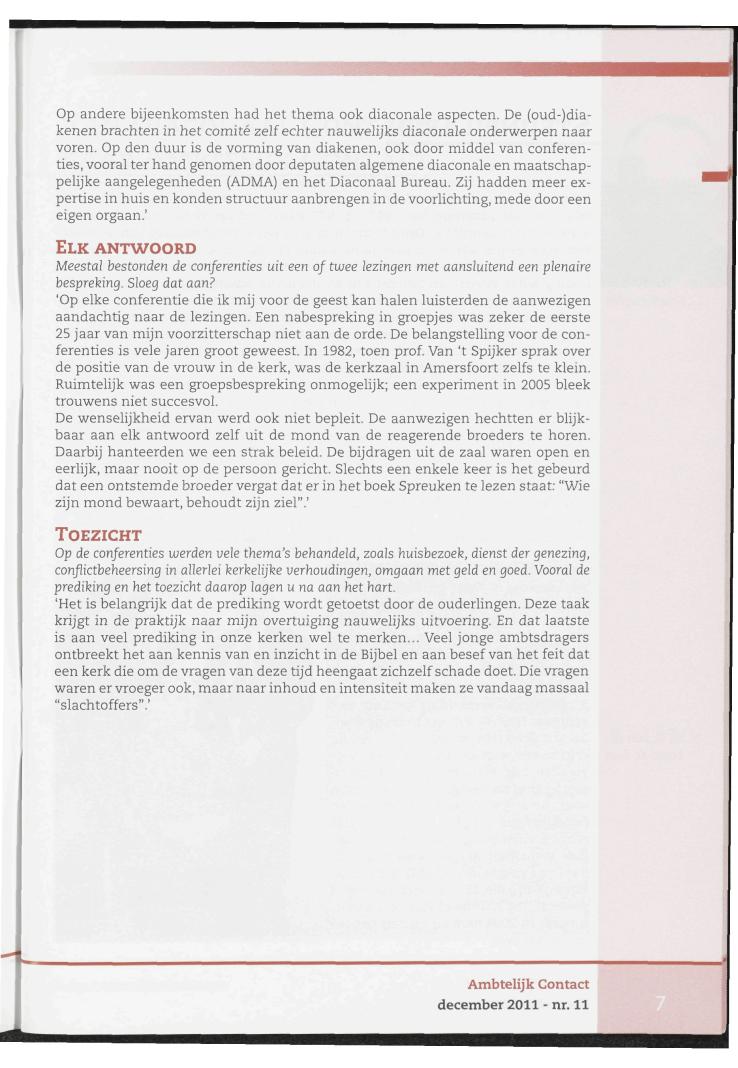 Op andere bijeenkomsten had het thema ook diaconale aspecten. De (oud-)diakenen brachten in het comité zelf echter nauwelijks diaconale onderwerpen naar voren. Op den duur is de vorming van diakenen, ook door middel van conferenties, vooral ter hand genomen door deputaten algemene diaconale en maatschappelijke aangelegenheden (ADMA) en het Diaconaal Bureau. Zij hadden meer expertise in huis en konden structuur aanbrengen in de voorlichting, mede door een eigen orgaan.'

ELK ANTWOORD

Meestal bestonden de conferenties uit een of twee lezingen met aansluitend een plenaire bespreking. Sloeg dat aan?

'Op elke conferentie die ik mij voor de geest kan halen luisterden de aanwezigen aandachtig naar de lezingen. Een nabespreking in groepjes was zeker de eerste 25 jaar van mijn voorzitterschap niet aan de orde. De belangstelling voor de conferenties is vele jaren groot geweest. In 1982, toen prof. Van 't Spijker sprak over de positie van de vrouw in de kerk, was de kerkzaal in Amersfoort zelfs te klein. Ruimtelijk was een groepsbespreking onmogelijk; een experiment in 2005 bleek trouwens niet succesvol.

De wenselijkheid ervan werd ook niet bepleit. De aanwezigen hechtten er blijkbaar aan elk antwoord zelf uit de mond van de reagerende broeders te horen. Daarbij hanteerden we een strak beleid. De bijdragen uit de zaal waren open en eerlijk, maar nooit op de persoon gericht. Slechts een enkele keer is het gebeurd dat een ontstemde broeder vergat dat er in het boek Spreuken te lezen staat: "Wie zijn mond bewaart, behoudt zijn ziel".'

TOEZICHT

Op de conferenties werden vele thema's behandeld, zoals huisbezoek, dienst der genezing, conflictbeheersing in allerlei kerkelijke verhoudingen, omgaan met geld en goed. Vooral de prediking en het toezicht daarop lagen u na aan het hart.

'Het is belangrijk dat de prediking wordt getoetst door de ouderlingen. Deze taak krijgt in de praktijk naar mijn overtuiging nauwelijks uitvoering. En dat laatste is aan veel prediking in onze kerken wel te merken... Veel jonge ambtsdragers ontbreekt het aan kennis van en inzicht in de Bijbel en aan besef van het feit dat een kerk die om de vragen van deze tijd heengaat zichzelf schade doet. Die vragen waren er vroeger ook, maar naar inhoud en intensiteit maken ze vandaag massaal "slachtoffers".'

Ambtelijk Contact
december 2011 - nr. 11

7